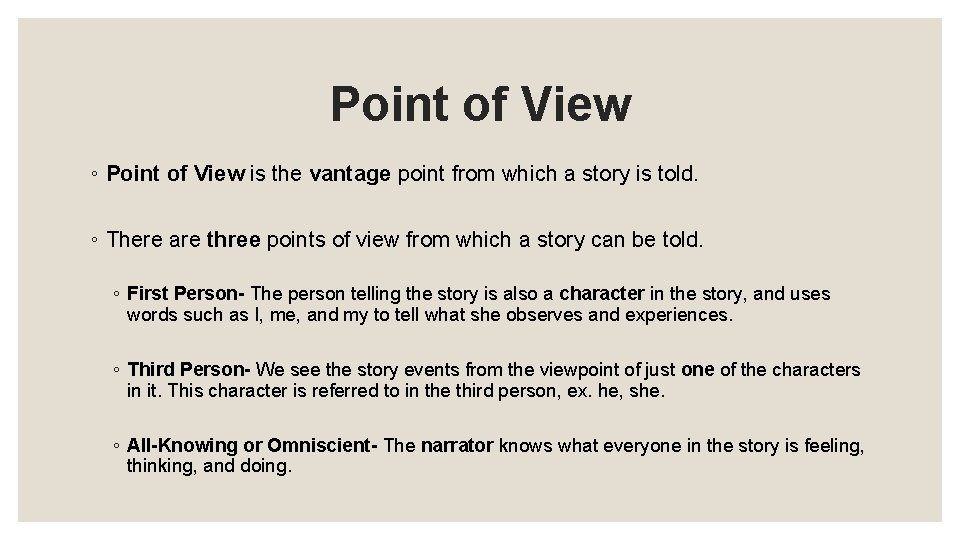 Point of View

◦ Point of View is the vantage point from which a story is told.

◦ There are three points of view from which a story can be told.

◦ First Person- The person telling the story is also a character in the story, and uses words such as I, me, and my to tell what she observes and experiences.

◦ Third Person- We see the story events from the viewpoint of just one of the characters in it. This character is referred to in the third person, ex. he, she.

◦ All-Knowing or Omniscient- The narrator knows what everyone in the story is feeling, thinking, and doing.